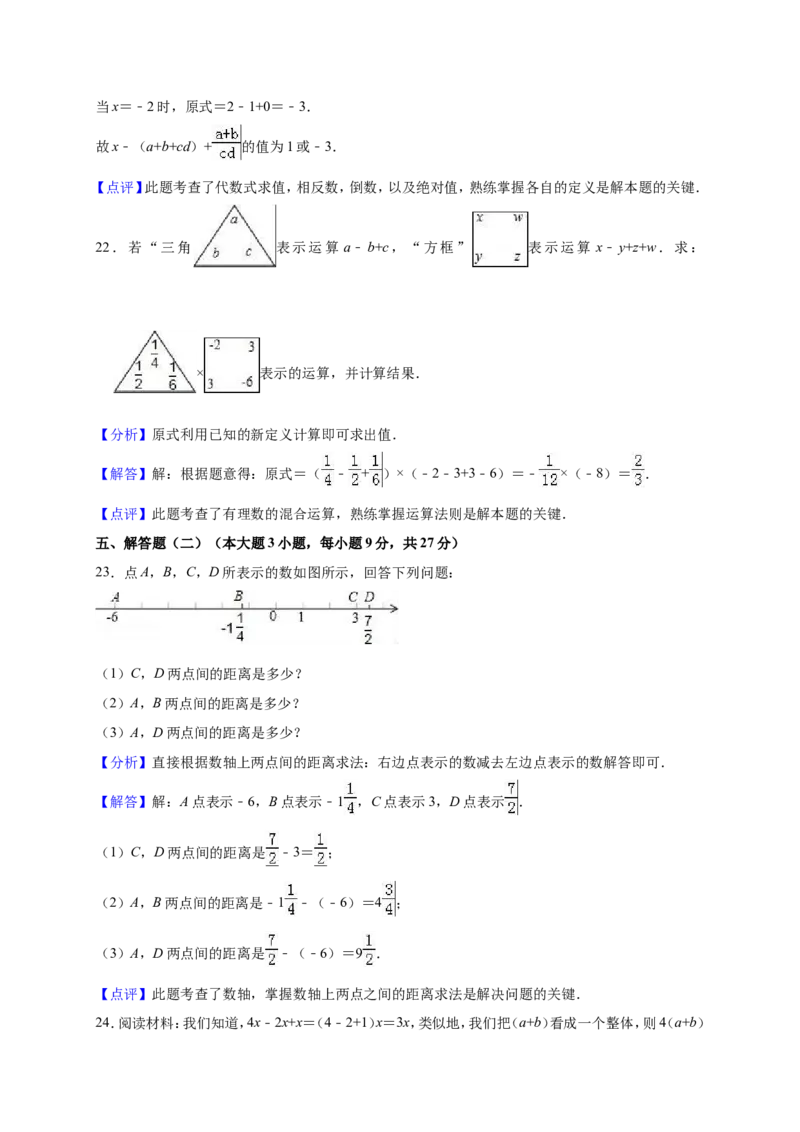 当$x=-2$时，原式$=2-1+0=-3$.

故$x-(a+b+cd)+\frac{a+b}{cd}$的值为1或$-3$.

【点评】此题考查了代数式求值，相反数，倒数，以及绝对值，熟练掌握各自的定义是解本题的关键.

22．若“三角 a b c 表示运算$a-b+c$，“方框” x w y z 表示运算$x-y+z+w$．求：

$\frac{1}{4}$ $\frac{1}{2}$ $\frac{1}{6}$ × -2 3 3 -6 表示的运算，并计算结果.

【分析】原式利用已知的新定义计算即可求出值.

【解答】解：根据题意得：原式$=(\frac{1}{4}-\frac{1}{2}+\frac{1}{6})\times(-2-3+3-6)=-\frac{1}{12}\times(-8)=\frac{2}{3}$.

【点评】此题考查了有理数的混合运算，熟练掌握运算法则是解本题的关键.

五、解答题（二）（本大题3小题，每小题9分，共27分）

23．点A，B，C，D所表示的数如图所示，回答下列问题：

A B C D
-6 $-1\frac{1}{4}$ 0 1 3 $\frac{7}{2}$

（1）C，D两点间的距离是多少？

（2）A，B两点间的距离是多少？

（3）A，D两点间的距离是多少？

【分析】直接根据数轴上两点间的距离求法：右边点表示的数减去左边点表示的数解答即可.

【解答】解：A点表示$-6$，B点表示$-1\frac{1}{4}$，C点表示3，D点表示$\frac{7}{2}$.

（1）C，D两点间的距离是$\frac{7}{2}-3=\frac{1}{2}$；

（2）A，B两点间的距离是$-1\frac{1}{4}-(-6)=4\frac{3}{4}$；

（3）A，D两点间的距离是$\frac{7}{2}-(-6)=9\frac{1}{2}$.

【点评】此题考查了数轴，掌握数轴上两点之间的距离求法是解决问题的关键.

24．阅读材料：我们知道，$4x-2x+x=(4-2+1)x=3x$，类似地，我们把$(a+b)$看成一个整体，则$4(a+b)$